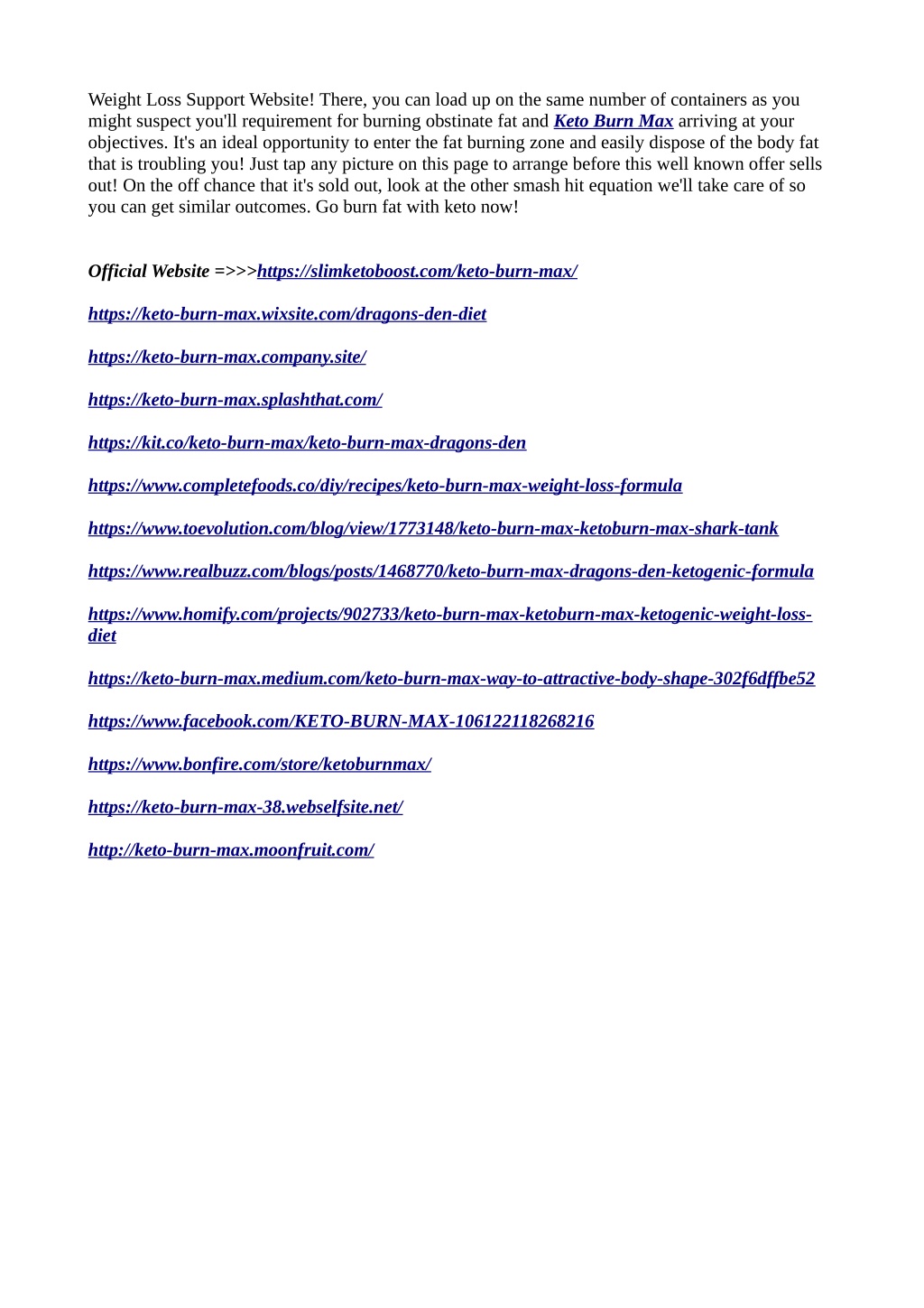 Weight Loss Support Website! There, you can load up on the same number of containers as you might suspect you'll requirement for burning obstinate fat and Keto Burn Max arriving at your objectives. It's an ideal opportunity to enter the fat burning zone and easily dispose of the body fat that is troubling you! Just tap any picture on this page to arrange before this well known offer sells out! On the off chance that it's sold out, look at the other smash hit equation we'll take care of so you can get similar outcomes. Go burn fat with keto now!

Official Website =>>>https://slimketoboost.com/keto-burn-max/

https://keto-burn-max.wixsite.com/dragons-den-diet

https://keto-burn-max.company.site/

https://keto-burn-max.splashthat.com/

https://kit.co/keto-burn-max/keto-burn-max-dragons-den

https://www.completefoods.co/diy/recipes/keto-burn-max-weight-loss-formula

https://www.toevolution.com/blog/view/1773148/keto-burn-max-ketoburn-max-shark-tank

https://www.realbuzz.com/blogs/posts/1468770/keto-burn-max-dragons-den-ketogenic-formula

https://www.homify.com/projects/902733/keto-burn-max-ketoburn-max-ketogenic-weight-loss-diet

https://keto-burn-max.medium.com/keto-burn-max-way-to-attractive-body-shape-302f6dffbe52

https://www.facebook.com/KETO-BURN-MAX-106122118268216

https://www.bonfire.com/store/ketoburnmax/

https://keto-burn-max-38.webselfsite.net/

http://keto-burn-max.moonfruit.com/